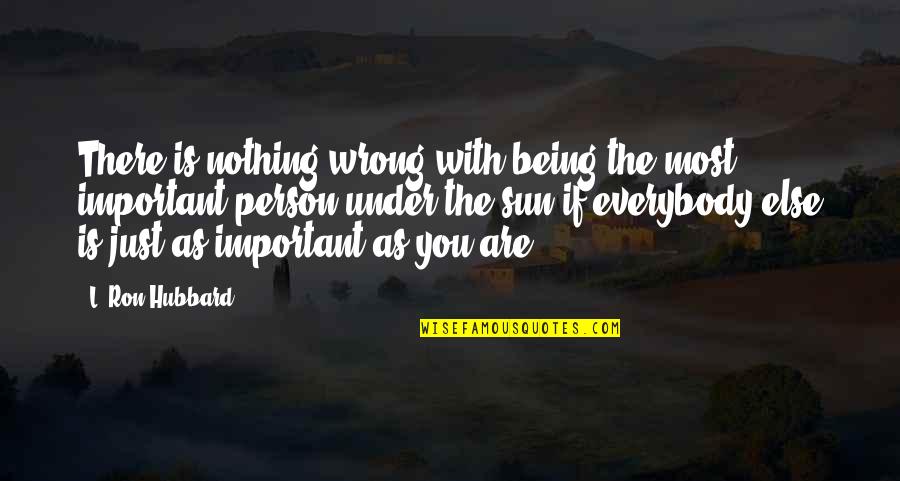 There is nothing wrong with being the most important person under the sun if everybody else is just as important as you are.

L. Ron Hubbard

WISEFAMOUSQUOTES.COM